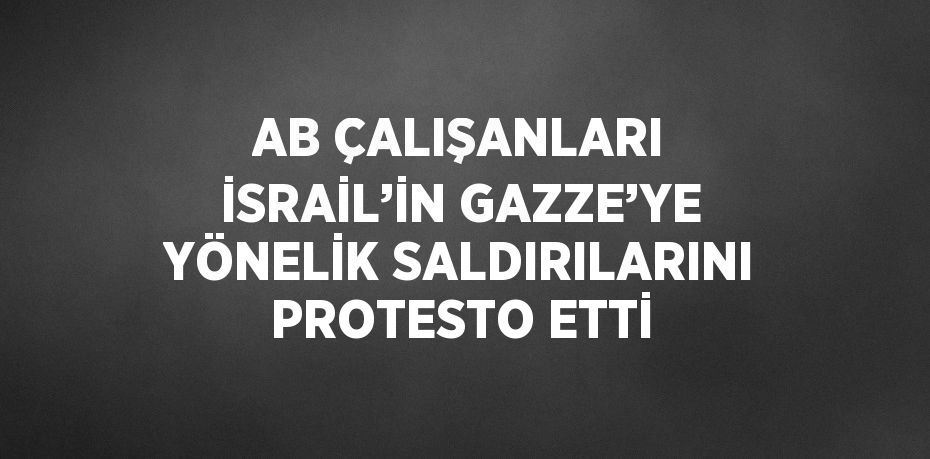 AB ÇALIŞANLARI İSRAİL’İN GAZZE’YE YÖNELİK SALDIRILARINI PROTESTO ETTİ